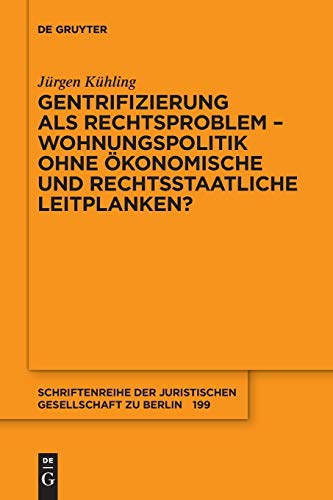 DE GRUYTER

Jürgen Kühling

GENTRIFIZIERUNG ALS RECHTSPROBLEM – WOHNUNGSPOLITIK OHNE ÖKONOMISCHE UND RECHTSSTAATLICHE LEITPLANKEN?

SCHRIFTENREIHE DER JURISTISCHEN GESELLSCHAFT ZU BERLIN 199

DE G